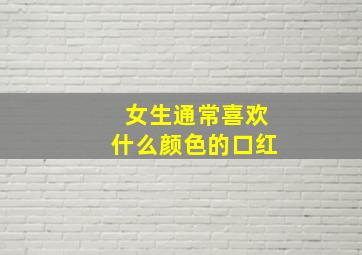 女生通常喜欢
什么颜色的口红